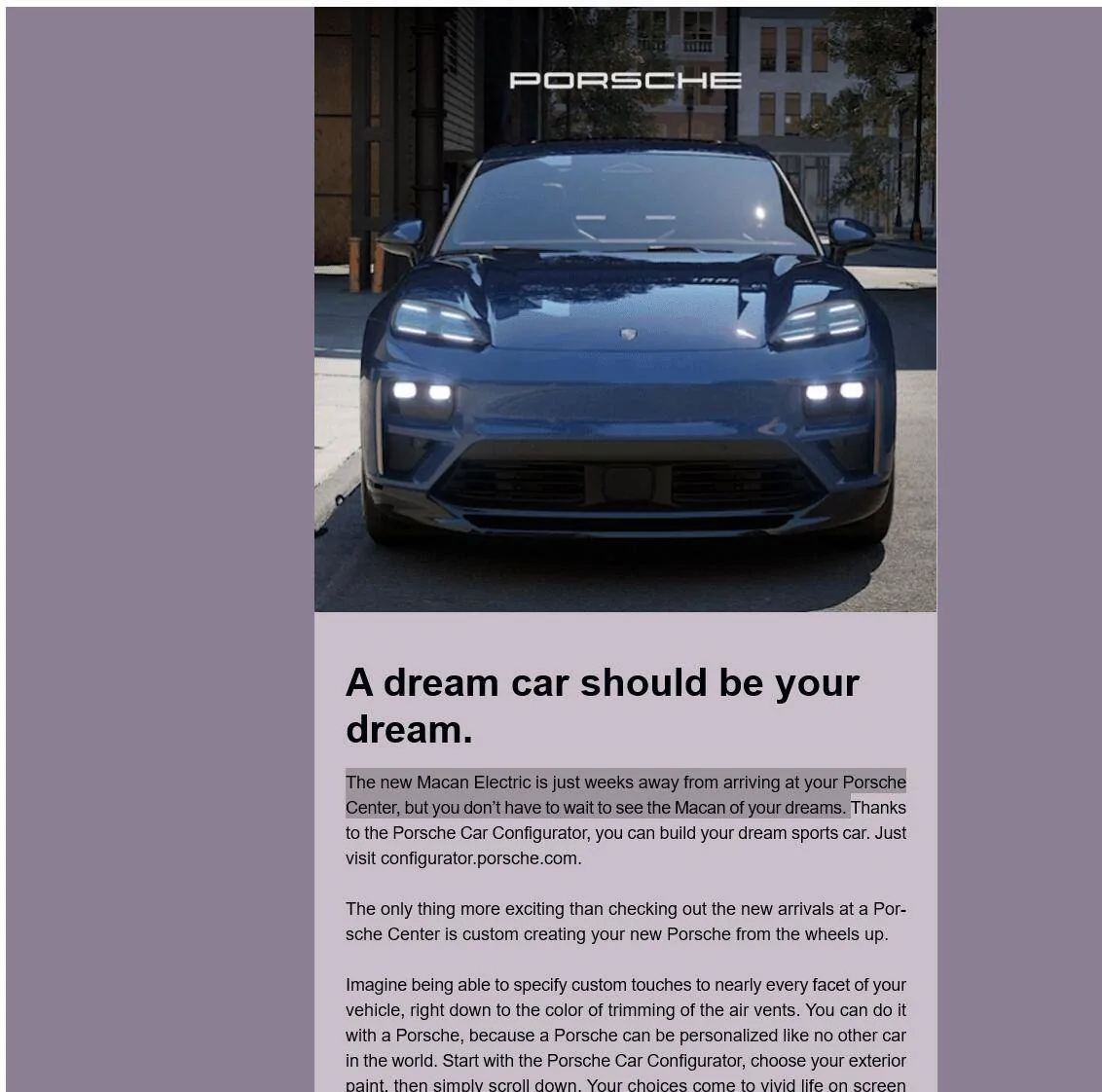 PORSCHE

A dream car should be your dream.

The new Macan Electric is just weeks away from arriving at your Porsche Center, but you don't have to wait to see the Macan of your dreams. Thanks to the Porsche Car Configurator, you can build your dream sports car. Just visit configurator.porsche.com.

The only thing more exciting than checking out the new arrivals at a Porsche Center is custom creating your new Porsche from the wheels up.

Imagine being able to specify custom touches to nearly every facet of your vehicle, right down to the color of trimming of the air vents. You can do it with a Porsche, because a Porsche can be personalized like no other car in the world. Start with the Porsche Car Configurator, choose your exterior paint, then simply scroll down. Your choices come to vivid life on screen